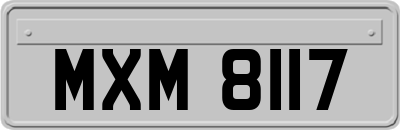 MXM 8117